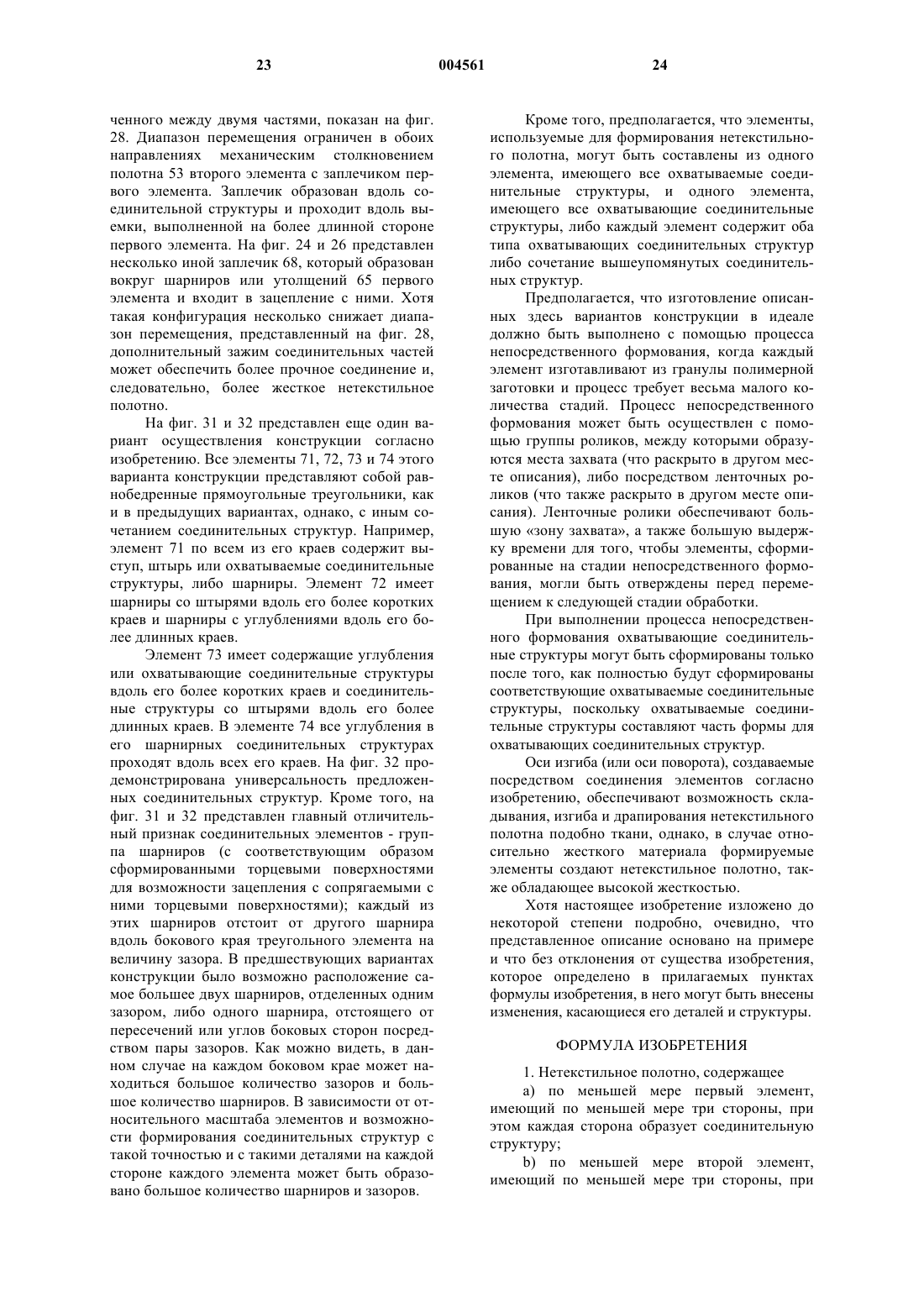 23 004561 24

ченного между двумя частями, показан на фиг. 28. Диапазон перемещения ограничен в обоих направлениях механическим столкновением полотна 53 второго элемента с заплечиком первого элемента. Заплечик образован вдоль соединительной структуры и проходит вдоль выемки, выполненной на более длинной стороне первого элемента. На фиг. 24 и 26 представлен несколько иной заплечик 68, который образован вокруг шарниров или утолщений 65 первого элемента и входит в зацепление с ними. Хотя такая конфигурация несколько снижает диапазон перемещения, представленный на фиг. 28, дополнительный зажим соединительных частей может обеспечить более прочное соединение и, следовательно, более жесткое нетекстильное полотно.

На фиг. 31 и 32 представлен еще один вариант осуществления конструкции согласно изобретению. Все элементы 71, 72, 73 и 74 этого варианта конструкции представляют собой равнобедренные прямоугольные треугольники, как и в предыдущих вариантах, однако, с иным сочетанием соединительных структур. Например, элемент 71 по всем из его краев содержит выступ, штырь или охватываемые соединительные структуры, либо шарниры. Элемент 72 имеет шарниры со штырями вдоль его более коротких краев и шарниры с углублениями вдоль его более длинных краев.

Элемент 73 имеет содержащие углубления или охватывающие соединительные структуры вдоль его более коротких краев и соединительные структуры со штырями вдоль его более длинных краев. В элементе 74 все углубления в его шарнирных соединительных структурах проходят вдоль всех его краев. На фиг. 32 продемонстрирована универсальность предложенных соединительных структур. Кроме того, на фиг. 31 и 32 представлен главный отличительный признак соединительных элементов - группа шарниров (с соответствующим образом сформированными торцевыми поверхностями для возможности зацепления с сопрягаемыми с ними торцевыми поверхностями); каждый из этих шарниров отстоит от другого шарнира вдоль бокового края треугольного элемента на величину зазора. В предшествующих вариантах конструкции было возможно расположение самое большее двух шарниров, отделенных одним зазором, либо одного шарнира, отстоящего от пересечений или углов боковых сторон посредством пары зазоров. Как можно видеть, в данном случае на каждом боковом крае может находиться большое количество зазоров и большое количество шарниров. В зависимости от относительного масштаба элементов и возможности формирования соединительных структур с такой точностью и с такими деталями на каждой стороне каждого элемента может быть образовано большое количество шарниров и зазоров.

Кроме того, предполагается, что элементы, используемые для формирования нетекстильного полотна, могут быть составлены из одного элемента, имеющего все охватываемые соединительные структуры, и одного элемента, имеющего все охватывающие соединительные структуры, либо каждый элемент содержит оба типа охватывающих соединительных структур либо сочетание вышеупомянутых соединительных структур.

Предполагается, что изготовление описанных здесь вариантов конструкции в идеале должно быть выполнено с помощью процесса непосредственного формования, когда каждый элемент изготавливают из гранулы полимерной заготовки и процесс требует весьма малого количества стадий. Процесс непосредственного формования может быть осуществлен с помощью группы роликов, между которыми образуются места захвата (что раскрыто в другом месте описания), либо посредством ленточных роликов (что также раскрыто в другом месте описания). Ленточные ролики обеспечивают большую «зону захвата», а также большую выдержку времени для того, чтобы элементы, сформированные на стадии непосредственного формования, могли быть отверждены перед перемещением к следующей стадии обработки.

При выполнении процесса непосредственного формования охватывающие соединительные структуры могут быть сформированы только после того, как полностью будут сформированы соответствующие охватываемые соединительные структуры, поскольку охватываемые соединительные структуры составляют часть формы для охватывающих соединительных структур.

Оси изгиба (или оси поворота), создаваемые посредством соединения элементов согласно изобретению, обеспечивают возможность складывания, изгиба и драпирования нетекстильного полотна подобно ткани, однако, в случае относительно жесткого материала формируемые элементы создают нетекстильное полотно, также обладающее высокой жесткостью.

Хотя настоящее изобретение изложено до некоторой степени подробно, очевидно, что представленное описание основано на примере и что без отклонения от существа изобретения, которое определено в прилагаемых пунктах формулы изобретения, в него могут быть внесены изменения, касающиеся его деталей и структуры.

ФОРМУЛА ИЗОБРЕТЕНИЯ

1. Нетекстильное полотно, содержащее

a) по меньшей мере первый элемент, имеющий по меньшей мере три стороны, при этом каждая сторона образует соединительную структуру;

b) по меньшей мере второй элемент, имеющий по меньшей мере три стороны, при